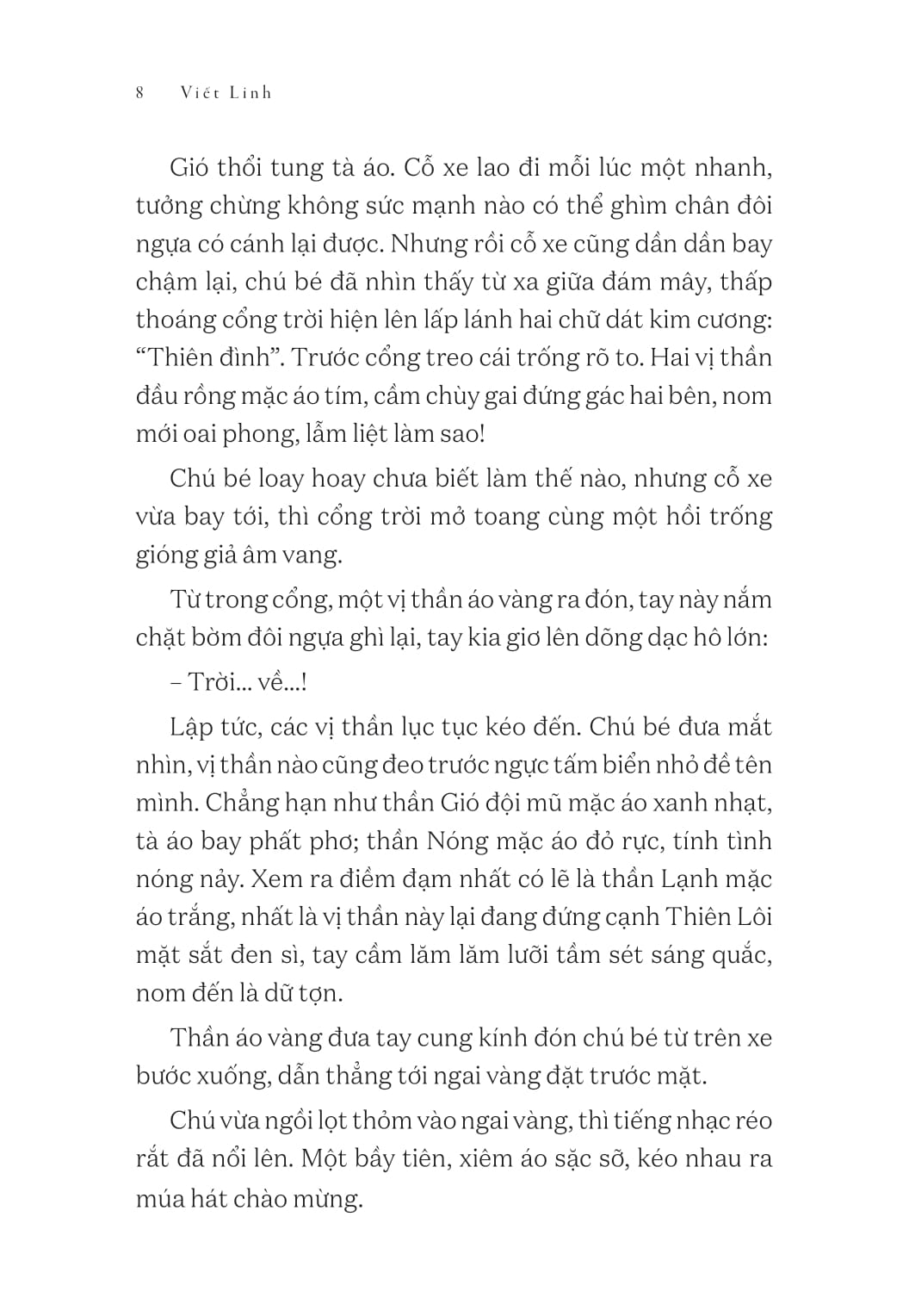 8 Viết Linh

Gió thổi tung tà áo. Cỗ xe lao đi mỗi lúc một nhanh, tưởng chừng không sức mạnh nào có thể ghìm chân đôi ngựa có cánh lại được. Nhưng rồi cỗ xe cũng dần dần bay chậm lại, chú bé đã nhìn thấy từ xa giữa đám mây, thấp thoáng cổng trời hiện lên lấp lánh hai chữ dát kim cương: “Thiên đình”. Trước cổng treo cái trống rõ to. Hai vị thần đầu rồng mặc áo tím, cầm chùy gai đứng gác hai bên, nom mới oai phong, lẫm liệt làm sao!

Chú bé loay hoay chưa biết làm thế nào, nhưng cỗ xe vừa bay tới, thì cổng trời mở toang cùng một hồi trống gióng giả âm vang.

Từ trong cổng, một vị thần áo vàng ra đón, tay này nắm chặt bờm đôi ngựa ghì lại, tay kia giơ lên dõng dạc hô lớn:

– Trời... về...!

Lập tức, các vị thần lục tục kéo đến. Chú bé đưa mắt nhìn, vị thần nào cũng đeo trước ngực tấm biển nhỏ đề tên mình. Chẳng hạn như thần Gió đội mũ mặc áo xanh nhạt, tà áo bay phất phơ; thần Nóng mặc áo đỏ rực, tính tình nóng nảy. Xem ra điềm đạm nhất có lẽ là thần Lạnh mặc áo trắng, nhất là vị thần này lại đang đứng cạnh Thiên Lôi mặt sắt đen sì, tay cầm lăm lăm lưỡi tầm sét sáng quắc, nom đến là dữ tợn.

Thần áo vàng đưa tay cung kính đón chú bé từ trên xe bước xuống, dẫn thẳng tới ngai vàng đặt trước mặt.

Chú vừa ngồi lọt thỏm vào ngai vàng, thì tiếng nhạc réo rắt đã nổi lên. Một bầy tiên, xiêm áo sặc sỡ, kéo nhau ra múa hát chào mừng.